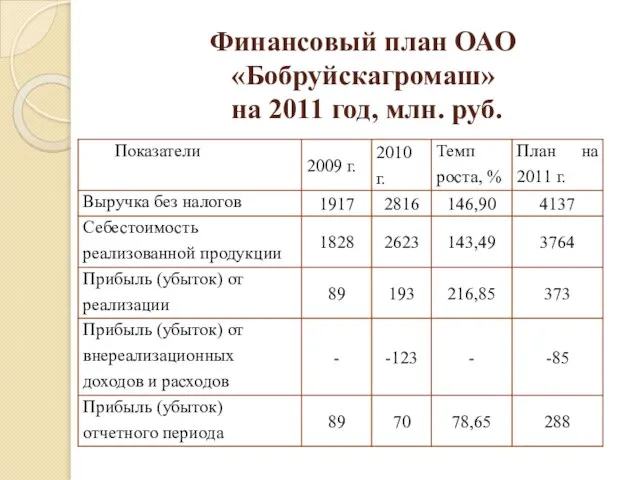 Финансовый план ОАО «Бобруйскагромаш» на 2011 год, млн. руб.

| Показатели | 2009 г. | 2010 г. | Темп роста, % | План на 2011 г. |
|---|---|---|---|---|
| Выручка без налогов | 1917 | 2816 | 146,90 | 4137 |
| Себестоимость реализованной продукции | 1828 | 2623 | 143,49 | 3764 |
| Прибыль (убыток) от реализации | 89 | 193 | 216,85 | 373 |
| Прибыль (убыток) от внереализационных доходов и расходов | - | -123 | - | -85 |
| Прибыль (убыток) отчетного периода | 89 | 70 | 78,65 | 288 |